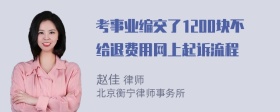 考事业编交了1200块不给退费用网上起诉流程

赵佳 律师
北京衡宁律师事务所